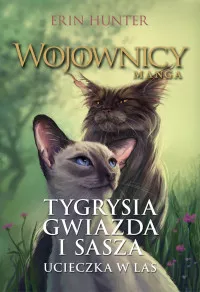 ERIN HUNTER

WOJOWNICY
MANGA

TYGRYSIA GWIAZDA I SASZA
UCIECZKA W LAS